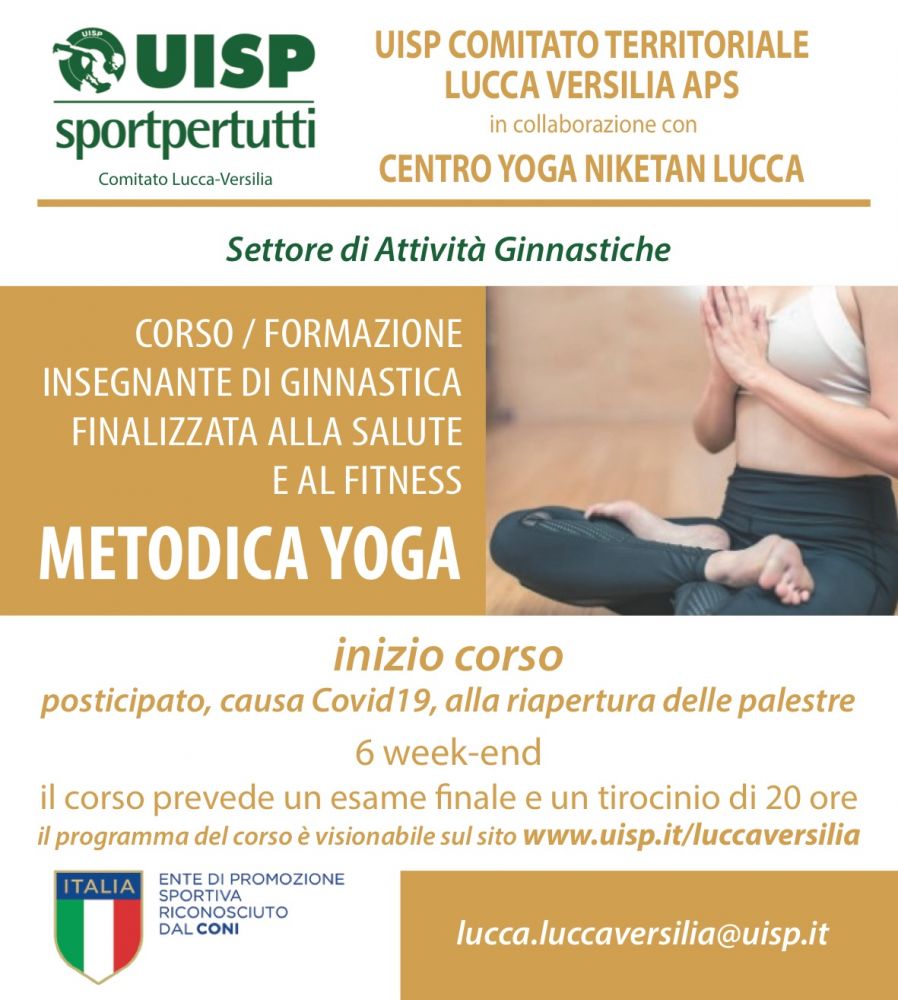 UISP
UISP
sportpertutti
Comitato Lucca-Versilia

UISP COMITATO TERRITORIALE
LUCCA VERSILIA APS
in collaborazione con
CENTRO YOGA NIKETAN LUCCA

Settore di Attività Ginnastiche

CORSO / FORMAZIONE
INSEGNANTE DI GINNASTICA
FINALIZZATA ALLA SALUTE
E AL FITNESS
METODICA YOGA

inizio corso
posticipato, causa Covid19, alla riapertura delle palestre
6 week-end
il corso prevede un esame finale e un tirocinio di 20 ore
il programma del corso è visionabile sul sito www.uisp.it/luccaversilia

ITALIA
ENTE DI PROMOZIONE SPORTIVA RICONOSCIUTO DAL CONI

lucca.luccaversilia@uisp.it